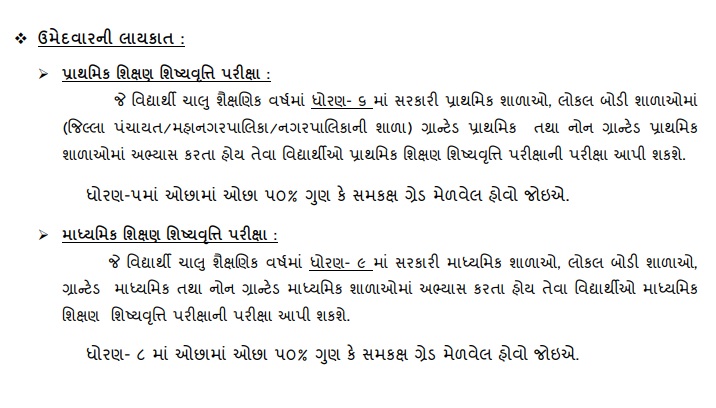 ❖ ઉમેદવારની લાયકાત :

➢ પ્રાથમિક શિક્ષણ શિષ્યવૃત્તિ પરીક્ષા :

જે વિદ્યાર્થી ચાલુ શૈક્ષણિક વર્ષમાં ધોરણ- ૬ માં સરકારી પ્રાથમિક શાળાઓ, લોકલ બોડી શાળાઓમાં (જિલ્લા પંચાયત/મહાનગરપાલિકા/નગરપાલિકાની શાળા) ગ્રાન્ટેડ પ્રાથમિક તથા નોન ગ્રાન્ટેડ પ્રાથમિક શાળાઓમાં અભ્યાસ કરતા હોય તેવા વિદ્યાર્થીઓ પ્રાથમિક શિક્ષણ શિષ્યવૃત્તિ પરીક્ષાની પરીક્ષા આપી શકશે.

ધોરણ-૫માં ઓછામાં ઓછા ૫૦% ગુણ કે સમકક્ષ ગ્રેડ મેળવેલ હોવો જોઇએ.

➢ માધ્યમિક શિક્ષણ શિષ્યવૃત્તિ પરીક્ષા :

જે વિદ્યાર્થી ચાલુ શૈક્ષણિક વર્ષમાં ધોરણ- ૯ માં સરકારી માધ્યમિક શાળાઓ, લોકલ બોડી શાળાઓ, ગ્રાન્ટેડ માધ્યમિક તથા નોન ગ્રાન્ટેડ માધ્યમિક શાળાઓમાં અભ્યાસ કરતા હોય તેવા વિદ્યાર્થીઓ માધ્યમિક શિક્ષણ શિષ્યવૃત્તિ પરીક્ષાની પરીક્ષા આપી શકશે.

ધોરણ- ૮ માં ઓછામાં ઓછા ૫૦% ગુણ કે સમકક્ષ ગ્રેડ મેળવેલ હોવો જોઇએ.